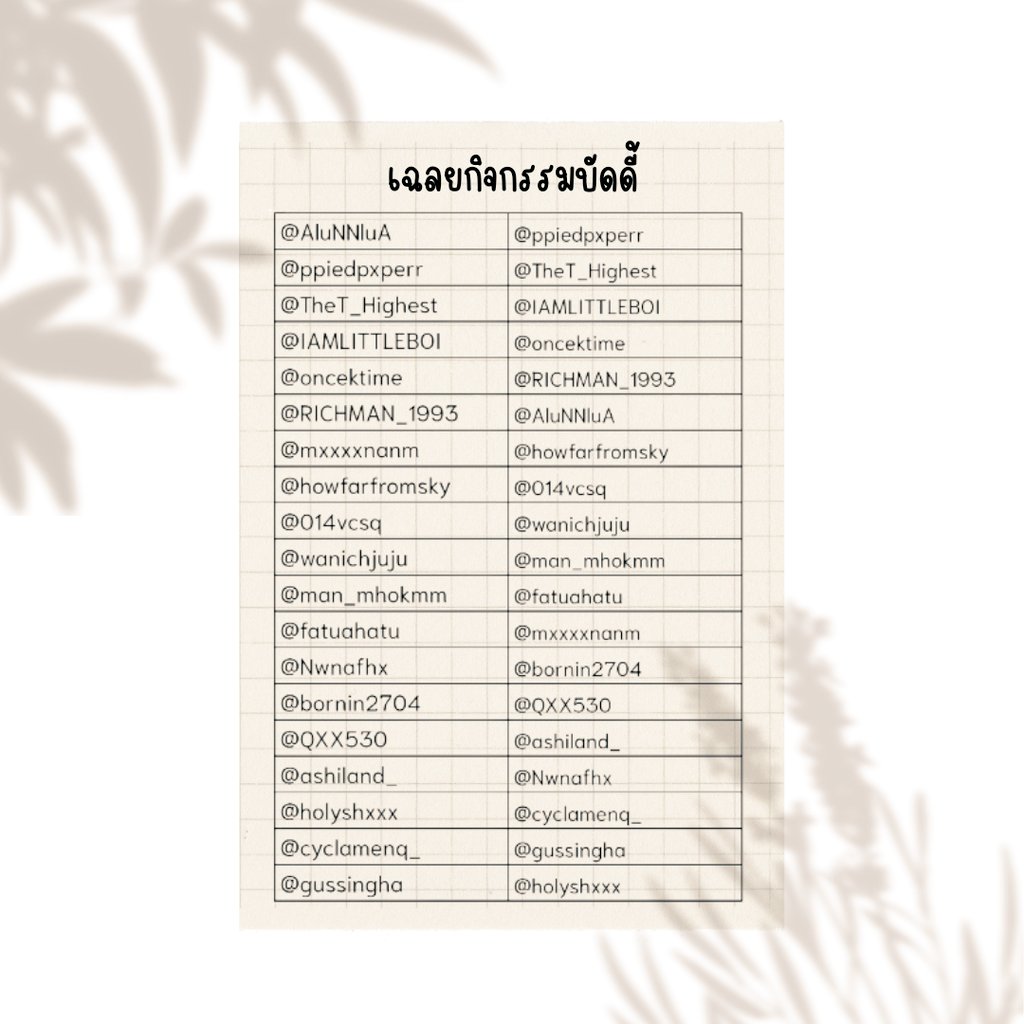 เฉลยกิจกรรมบัดดี้

| @AluNNluA | @ppiedpxperr |
|---|---|
| @ppiedpxperr | @TheT_Highest |
| @TheT_Highest | @IAMLITTLEBOI |
| @IAMLITTLEBOI | @oncektime |
| @oncektime | @RICHMAN_1993 |
| @RICHMAN_1993 | @AluNNluA |
| @mxxxxnanm | @howfarfromsky |
| @howfarfromsky | @014vcsq |
| @014vcsq | @wanichjuju |
| @wanichjuju | @man_mhokmm |
| @man_mhokmm | @fatuahatu |
| @fatuahatu | @mxxxxnanm |
| @Nwnafhx | @bornin2704 |
| @bornin2704 | @QXX530 |
| @QXX530 | @ashiland_ |
| @ashiland_ | @Nwnafhx |
| @holyshxxx | @cyclamenq_ |
| @cyclamenq_ | @gussingha |
| @gussingha | @holyshxxx |